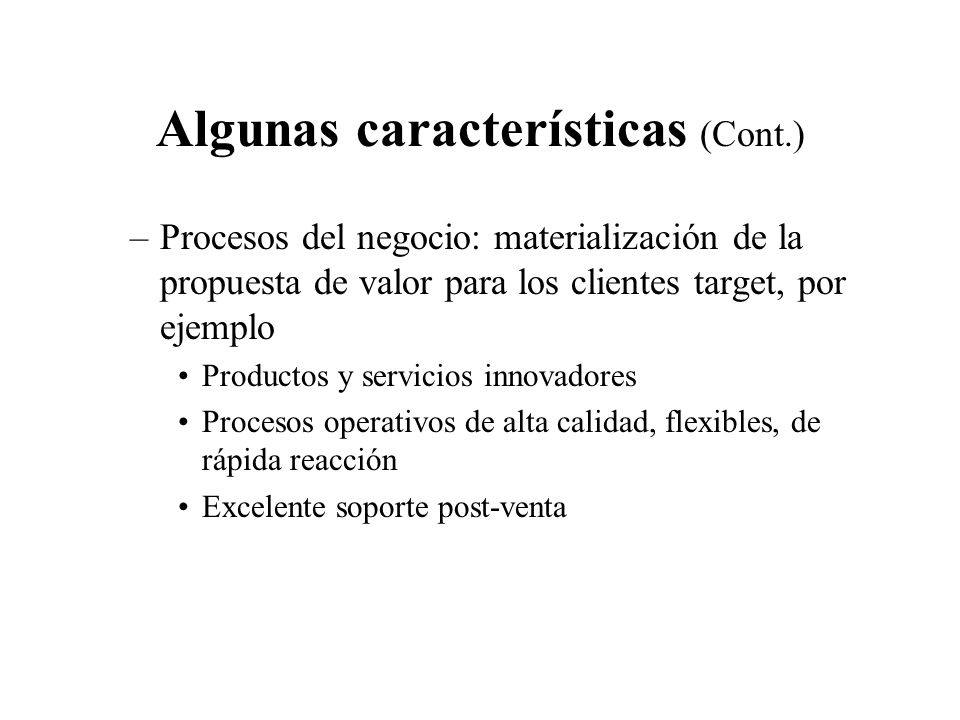 Algunas características (Cont.)

– Procesos del negocio: materialización de la propuesta de valor para los clientes target, por ejemplo

• Productos y servicios innovadores

• Procesos operativos de alta calidad, flexibles, de rápida reacción

• Excelente soporte post-venta